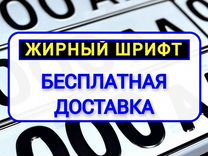 ЖИРНЫЙ ШРИФТ

БЕСПЛАТНАЯ ДОСТАВКА